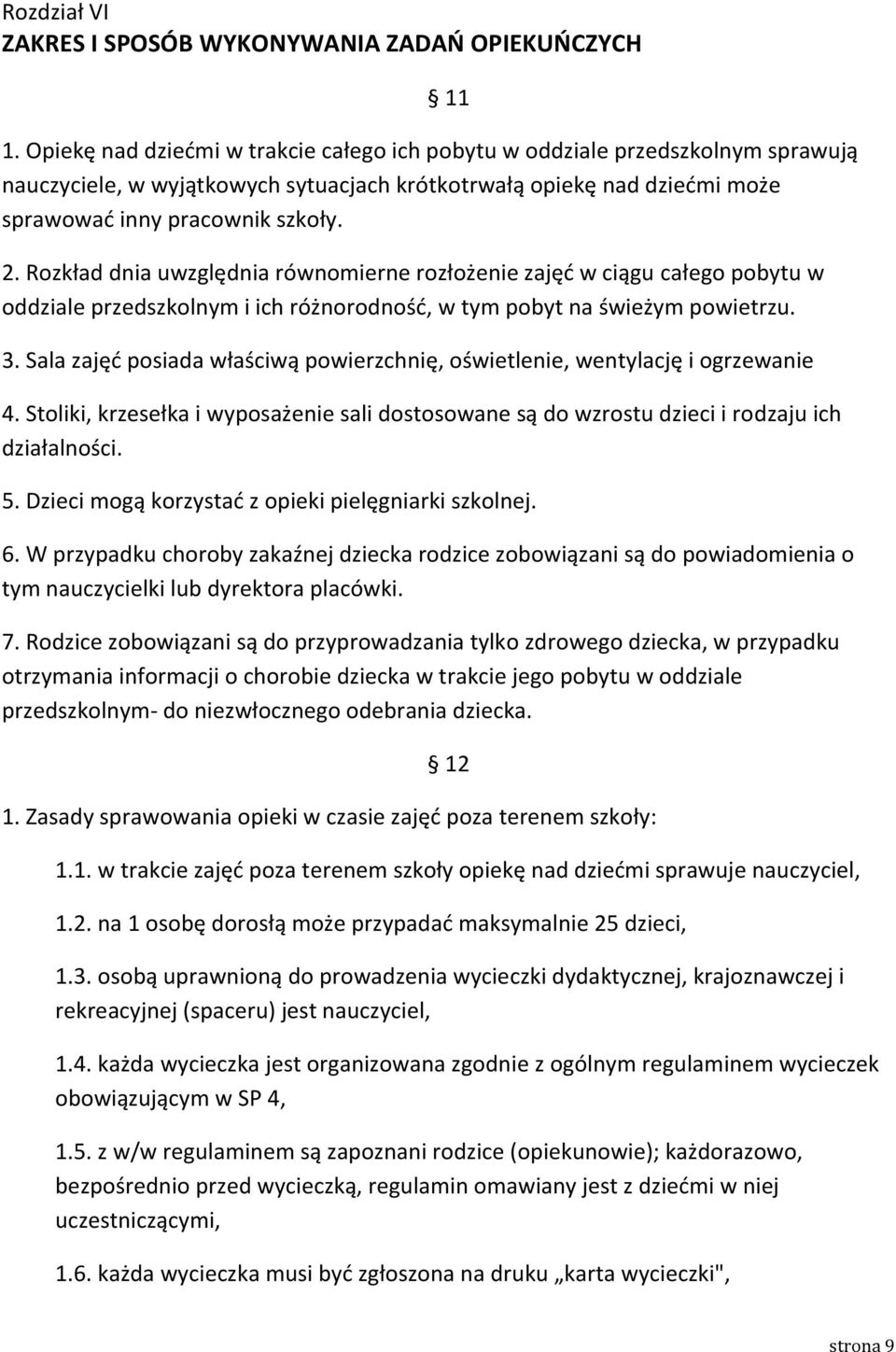 Rozdział VI
ZAKRES I SPOSÓB WYKONYWANIA ZADAŃ OPIEKUŃCZYCH

§ 11

1. Opiekę nad dziećmi w trakcie całego ich pobytu w oddziale przedszkolnym sprawują nauczyciele, w wyjątkowych sytuacjach krótkotrwałą opiekę nad dziećmi może sprawować inny pracownik szkoły.

2. Rozkład dnia uwzględnia równomierne rozłożenie zajęć w ciągu całego pobytu w oddziale przedszkolnym i ich różnorodność, w tym pobyt na świeżym powietrzu.

3. Sala zajęć posiada właściwą powierzchnię, oświetlenie, wentylację i ogrzewanie

4. Stoliki, krzesełka i wyposażenie sali dostosowane są do wzrostu dzieci i rodzaju ich działalności.

5. Dzieci mogą korzystać z opieki pielęgniarki szkolnej.

6. W przypadku choroby zakaźnej dziecka rodzice zobowiązani są do powiadomienia o tym nauczycielki lub dyrektora placówki.

7. Rodzice zobowiązani są do przyprowadzania tylko zdrowego dziecka, w przypadku otrzymania informacji o chorobie dziecka w trakcie jego pobytu w oddziale przedszkolnym- do niezwłocznego odebrania dziecka.

§ 12

1. Zasady sprawowania opieki w czasie zajęć poza terenem szkoły:

1.1. w trakcie zajęć poza terenem szkoły opiekę nad dziećmi sprawuje nauczyciel,

1.2. na 1 osobę dorosłą może przypadać maksymalnie 25 dzieci,

1.3. osobą uprawnioną do prowadzenia wycieczki dydaktycznej, krajoznawczej i rekreacyjnej (spaceru) jest nauczyciel,

1.4. każda wycieczka jest organizowana zgodnie z ogólnym regulaminem wycieczek obowiązującym w SP 4,

1.5. z w/w regulaminem są zapoznani rodzice (opiekunowie); każdorazowo, bezpośrednio przed wycieczką, regulamin omawiany jest z dziećmi w niej uczestniczącymi,

1.6. każda wycieczka musi być zgłoszona na druku „karta wycieczki",

strona 9